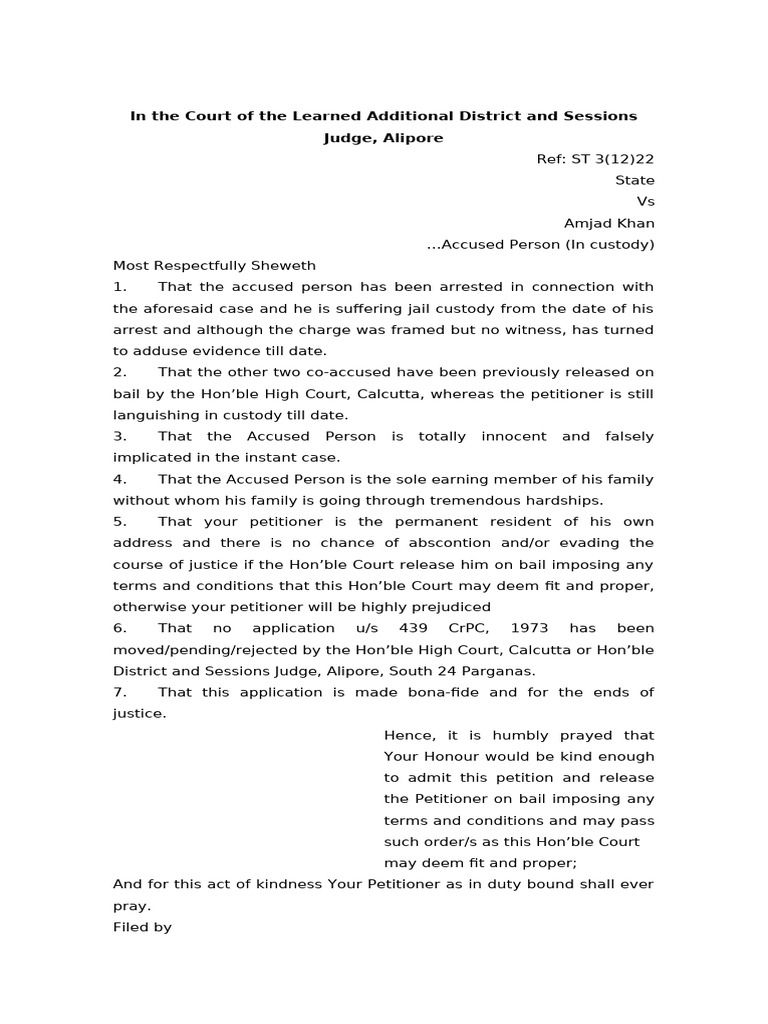 In the Court of the Learned Additional District and Sessions Judge, Alipore

Ref: ST 3(12)22

State

Vs

Amjad Khan

...Accused Person (In custody)

Most Respectfully Sheweth

1. That the accused person has been arrested in connection with the aforesaid case and he is suffering jail custody from the date of his arrest and although the charge was framed but no witness, has turned to adduse evidence till date.

2. That the other two co-accused have been previously released on bail by the Hon'ble High Court, Calcutta, whereas the petitioner is still languishing in custody till date.

3. That the Accused Person is totally innocent and falsely implicated in the instant case.

4. That the Accused Person is the sole earning member of his family without whom his family is going through tremendous hardships.

5. That your petitioner is the permanent resident of his own address and there is no chance of abscontion and/or evading the course of justice if the Hon'ble Court release him on bail imposing any terms and conditions that this Hon'ble Court may deem fit and proper, otherwise your petitioner will be highly prejudiced

6. That no application u/s 439 CrPC, 1973 has been moved/pending/rejected by the Hon'ble High Court, Calcutta or Hon'ble District and Sessions Judge, Alipore, South 24 Parganas.

7. That this application is made bona-fide and for the ends of justice.

Hence, it is humbly prayed that Your Honour would be kind enough to admit this petition and release the Petitioner on bail imposing any terms and conditions and may pass such order/s as this Hon'ble Court may deem fit and proper;

And for this act of kindness Your Petitioner as in duty bound shall ever pray.

Filed by